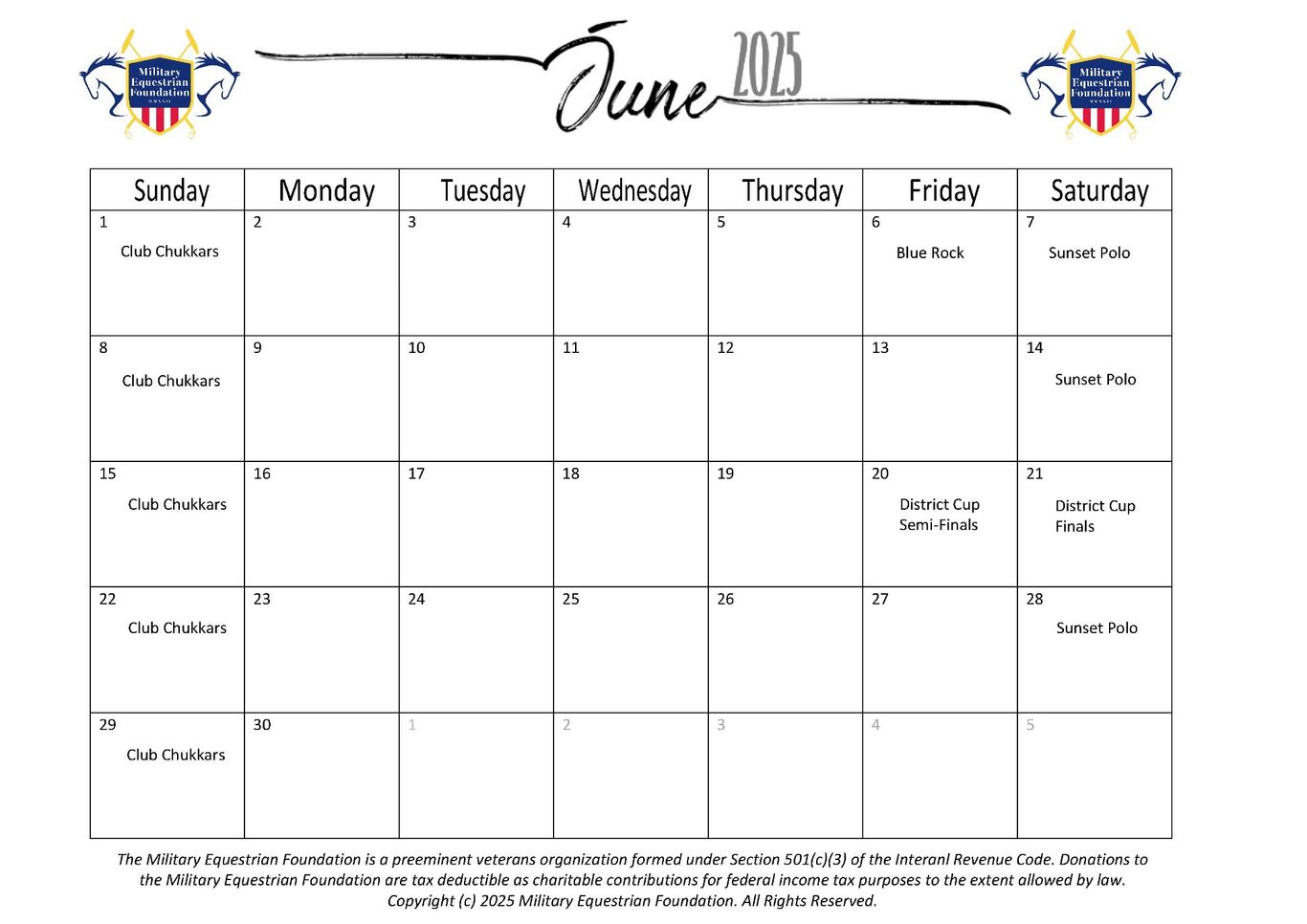 Military Equestrian Foundation MMXXII

June 2025

Military Equestrian Foundation MMXXII

| Sunday | Monday | Tuesday | Wednesday | Thursday | Friday | Saturday |
|---|---|---|---|---|---|---|
| 1 Club Chukkars | 2 | 3 | 4 | 5 | 6 Blue Rock | 7 Sunset Polo |
| 8 Club Chukkars | 9 | 10 | 11 | 12 | 13 | 14 Sunset Polo |
| 15 Club Chukkars | 16 | 17 | 18 | 19 | 20 District Cup Semi-Finals | 21 District Cup Finals |
| 22 Club Chukkars | 23 | 24 | 25 | 26 | 27 | 28 Sunset Polo |
| 29 Club Chukkars | 30 | 1 | 2 | 3 | 4 | 5 |

The Military Equestrian Foundation is a preeminent veterans organization formed under Section 501(c)(3) of the Interanl Revenue Code. Donations to the Military Equestrian Foundation are tax deductible as charitable contributions for federal income tax purposes to the extent allowed by law. Copyright (c) 2025 Military Equestrian Foundation. All Rights Reserved.